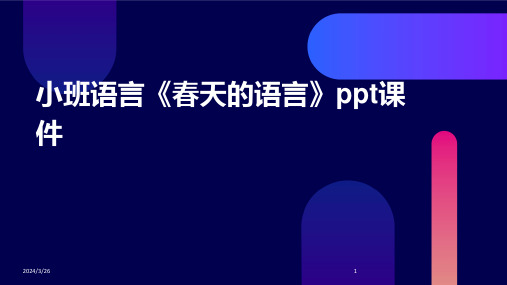 小班语言《春天的语言》ppt课件

2024/3/26

1